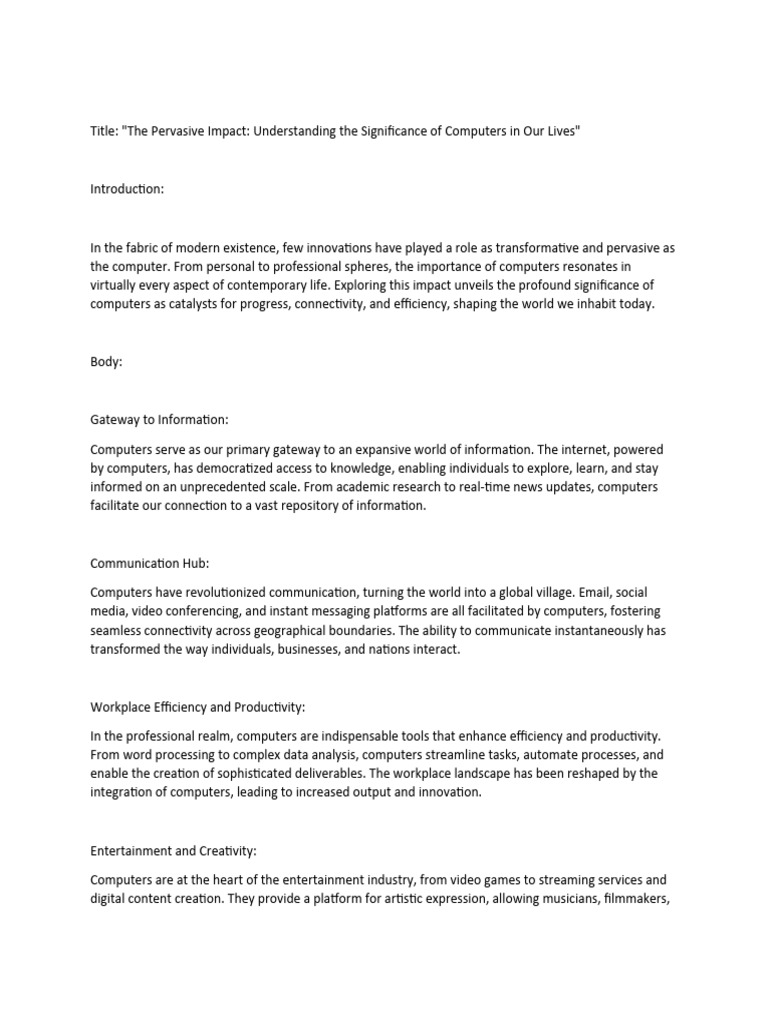 Title: "The Pervasive Impact: Understanding the Significance of Computers in Our Lives"

Introduction:

In the fabric of modern existence, few innovations have played a role as transformative and pervasive as the computer. From personal to professional spheres, the importance of computers resonates in virtually every aspect of contemporary life. Exploring this impact unveils the profound significance of computers as catalysts for progress, connectivity, and efficiency, shaping the world we inhabit today.

Body:

Gateway to Information:

Computers serve as our primary gateway to an expansive world of information. The internet, powered by computers, has democratized access to knowledge, enabling individuals to explore, learn, and stay informed on an unprecedented scale. From academic research to real-time news updates, computers facilitate our connection to a vast repository of information.

Communication Hub:

Computers have revolutionized communication, turning the world into a global village. Email, social media, video conferencing, and instant messaging platforms are all facilitated by computers, fostering seamless connectivity across geographical boundaries. The ability to communicate instantaneously has transformed the way individuals, businesses, and nations interact.

Workplace Efficiency and Productivity:

In the professional realm, computers are indispensable tools that enhance efficiency and productivity. From word processing to complex data analysis, computers streamline tasks, automate processes, and enable the creation of sophisticated deliverables. The workplace landscape has been reshaped by the integration of computers, leading to increased output and innovation.

Entertainment and Creativity:

Computers are at the heart of the entertainment industry, from video games to streaming services and digital content creation. They provide a platform for artistic expression, allowing musicians, filmmakers,